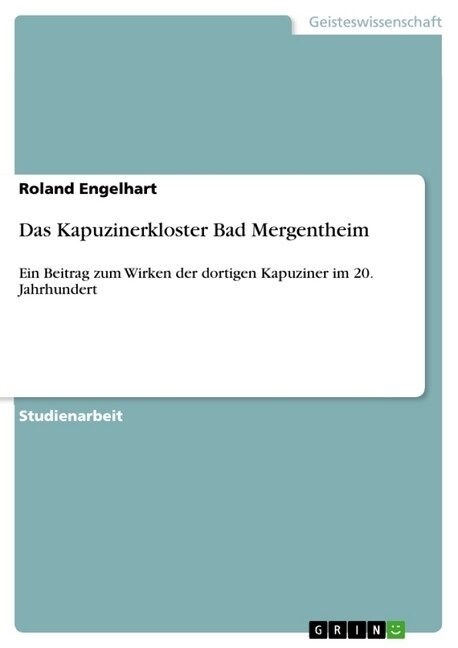 Geisteswissenschaft

Roland Engelhart

Das Kapuzinerkloster Bad Mergentheim

Ein Beitrag zum Wirken der dortigen Kapuziner im 20. Jahrhundert

Studienarbeit

GRIN